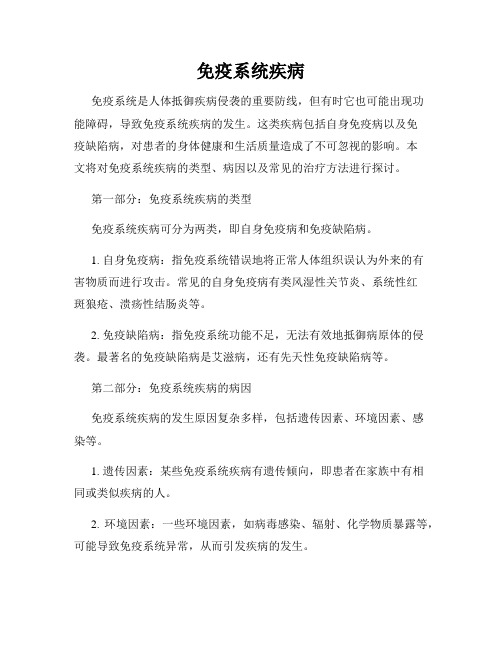 免疫系统疾病

免疫系统是人体抵御疾病侵袭的重要防线，但有时它也可能出现功能障碍，导致免疫系统疾病的发生。这类疾病包括自身免疫病以及免疫缺陷病，对患者的身体健康和生活质量造成了不可忽视的影响。本文将对免疫系统疾病的类型、病因以及常见的治疗方法进行探讨。

第一部分：免疫系统疾病的类型

免疫系统疾病可分为两类，即自身免疫病和免疫缺陷病。

1. 自身免疫病：指免疫系统错误地将正常人体组织误认为外来的有害物质而进行攻击。常见的自身免疫病有类风湿性关节炎、系统性红斑狼疮、溃疡性结肠炎等。

2. 免疫缺陷病：指免疫系统功能不足，无法有效地抵御病原体的侵袭。最著名的免疫缺陷病是艾滋病，还有先天性免疫缺陷病等。

第二部分：免疫系统疾病的病因

免疫系统疾病的发生原因复杂多样，包括遗传因素、环境因素、感染等。

1. 遗传因素：某些免疫系统疾病有遗传倾向，即患者在家族中有相同或类似疾病的人。

2. 环境因素：一些环境因素，如病毒感染、辐射、化学物质暴露等，可能导致免疫系统异常，从而引发疾病的发生。